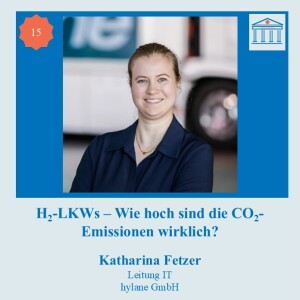 15

$H_2$-LKWs – Wie hoch sind die $CO_2$-Emissionen wirklich?

Katharina Fetzer
Leitung IT
hylane GmbH